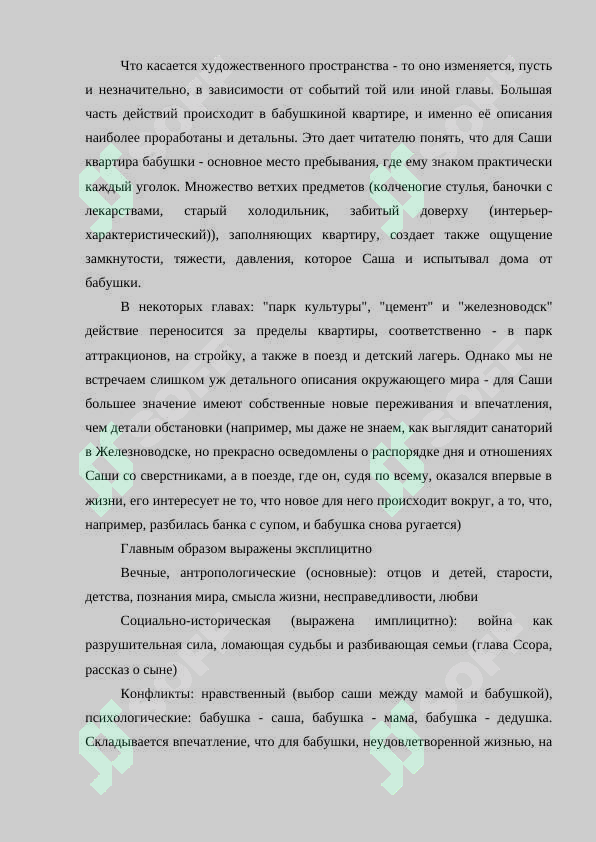 Что касается художественного пространства - то оно изменяется, пусть и незначительно, в зависимости от событий той или иной главы. Большая часть действий происходит в бабушкиной квартире, и именно её описания наиболее проработаны и детальны. Это дает читателю понять, что для Саши квартира бабушки - основное место пребывания, где ему знаком практически каждый уголок. Множество ветхих предметов (колченогие стулья, баночки с лекарствами, старый холодильник, забитый доверху (интерьер-характеристический)), заполняющих квартиру, создает также ощущение замкнутости, тяжести, давления, которое Саша и испытывал дома от бабушки.

В некоторых главах: "парк культуры", "цемент" и "железноводск" действие переносится за пределы квартиры, соответственно - в парк аттракционов, на стройку, а также в поезд и детский лагерь. Однако мы не встречаем слишком уж детального описания окружающего мира - для Саши большее значение имеют собственные новые переживания и впечатления, чем детали обстановки (например, мы даже не знаем, как выглядит санаторий в Железноводске, но прекрасно осведомлены о распорядке дня и отношениях Саши со сверстниками, а в поезде, где он, судя по всему, оказался впервые в жизни, его интересует не то, что новое для него происходит вокруг, а то, что, например, разбилась банка с супом, и бабушка снова ругается)

Главным образом выражены эксплицитно

Вечные, антропологические (основные): отцов и детей, старости, детства, познания мира, смысла жизни, несправедливости, любви

Социально-историческая (выражена имплицитно): война как разрушительная сила, ломающая судьбы и разбивающая семьи (глава Ссора, рассказ о сыне)

Конфликты: нравственный (выбор саши между мамой и бабушкой), психологические: бабушка - саша, бабушка - мама, бабушка - дедушка. Складывается впечатление, что для бабушки, неудовлетворенной жизнью, на